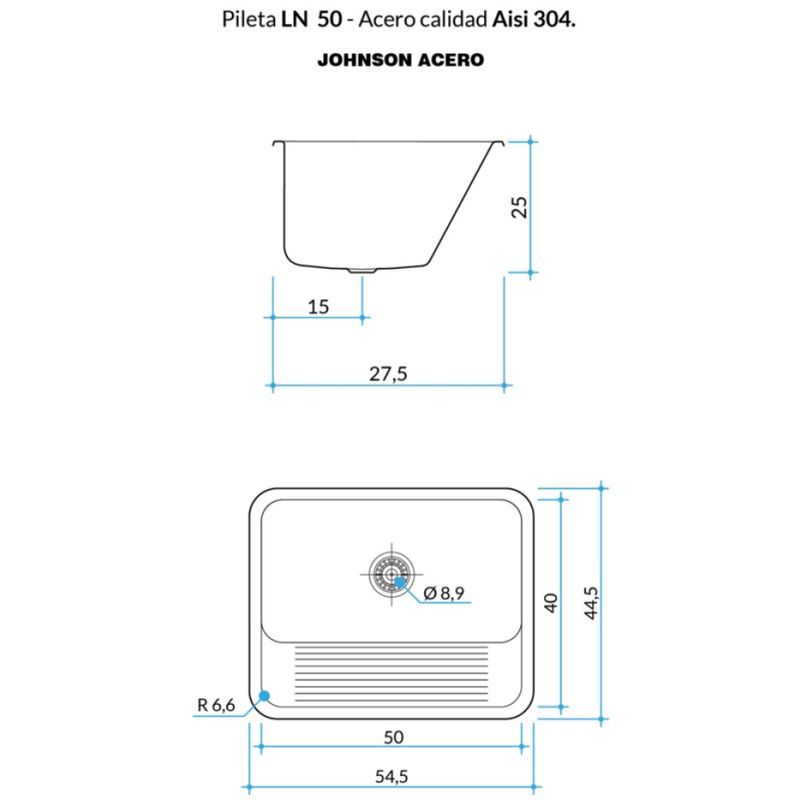 Pileta LN 50 - Acero calidad Aisi 304.

JOHNSON ACERO

25

15

27,5

Ø 8,9

40

44,5

R 6,6

50

54,5